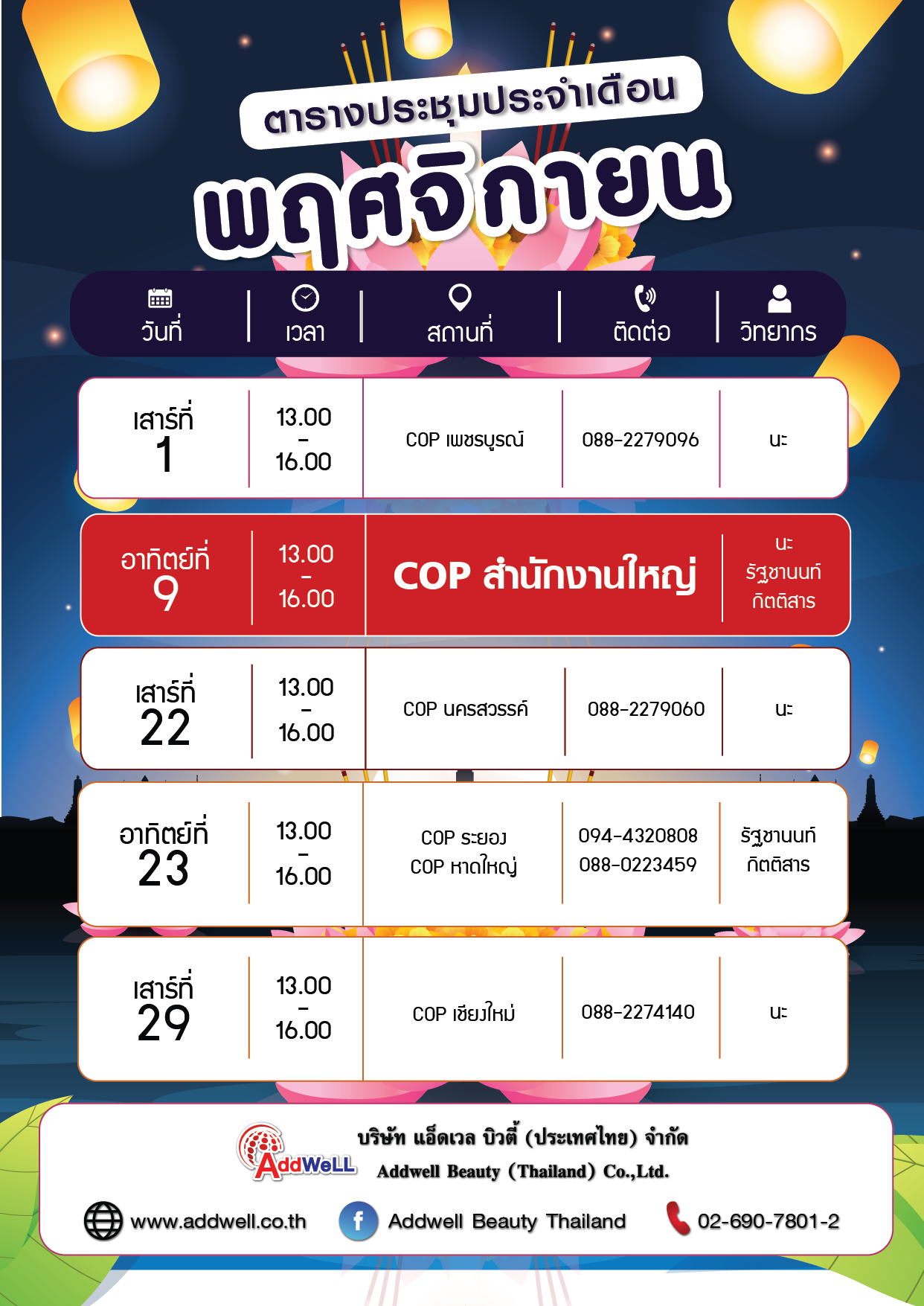 ตารางประชุมประจำเดือน
พฤศจิกายน

| วันที่ | เวลา | สถานที่ | ติดต่อ | วิทยากร |
|---|---|---|---|---|
| เสาร์ที่ 1 | 13.00 - 16.00 | COP เพชรบูรณ์ | 088-2279096 | นะ |
| อาทิตย์ที่ 9 | 13.00 - 16.00 | COP สำนักงานใหญ่ | | นะ รัฐชานนท์ กิตติสาร |
| เสาร์ที่ 22 | 13.00 - 16.00 | COP นครสวรรค์ | 088-2279060 | นะ |
| อาทิตย์ที่ 23 | 13.00 - 16.00 | COP ระยอง COP หาดใหญ่ | 094-4320808 088-0223459 | รัฐชานนท์ กิตติสาร |
| เสาร์ที่ 29 | 13.00 - 16.00 | COP เชียงใหม่ | 088-2274140 | นะ |

AddWeLL
บริษัท แอ็ดเวล บิวตี้ (ประเทศไทย) จำกัด
Addwell Beauty (Thailand) Co.,Ltd.

www.addwell.co.th
Addwell Beauty Thailand
02-690-7801-2